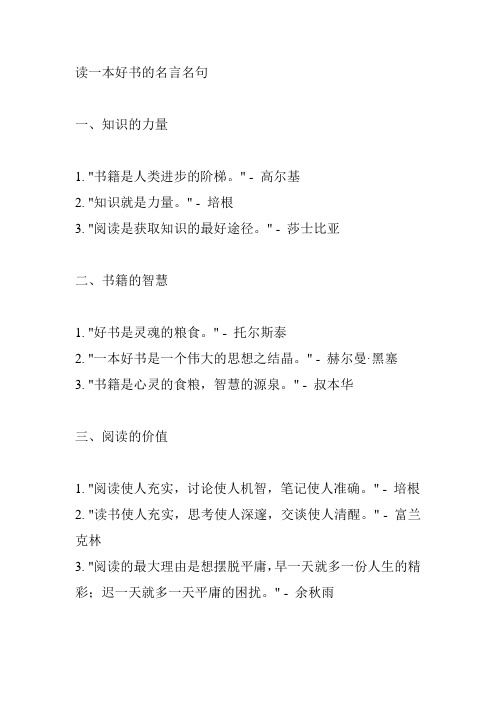 读一本好书的名言名句

一、知识的力量

1. "书籍是人类进步的阶梯。" - 高尔基
2. "知识就是力量。" - 培根
3. "阅读是获取知识的最好途径。" - 莎士比亚

二、书籍的智慧

1. "好书是灵魂的粮食。" - 托尔斯泰
2. "一本好书是一个伟大的思想之结晶。" - 赫尔曼·黑塞
3. "书籍是心灵的食粮，智慧的源泉。" - 叔本华

三、阅读的价值

1. "阅读使人充实，讨论使人机智，笔记使人准确。" - 培根
2. "读书使人充实，思考使人深邃，交谈使人清醒。" - 富兰克林
3. "阅读的最大理由是想摆脱平庸，早一天就多一份人生的精彩；迟一天就多一天平庸的困扰。" - 余秋雨